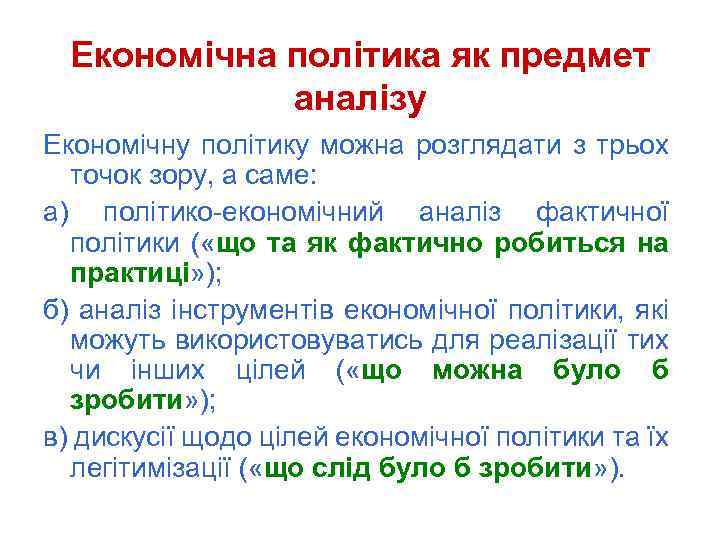 Економічна політика як предмет аналізу

Економічну політику можна розглядати з трьох точок зору, а саме:

а) політико-економічний аналіз фактичної політики («що та як фактично робиться на практиці»);

б) аналіз інструментів економічної політики, які можуть використовуватись для реалізації тих чи інших цілей («що можна було б зробити»);

в) дискусії щодо цілей економічної політики та їх легітимізації («що слід було б зробити»).